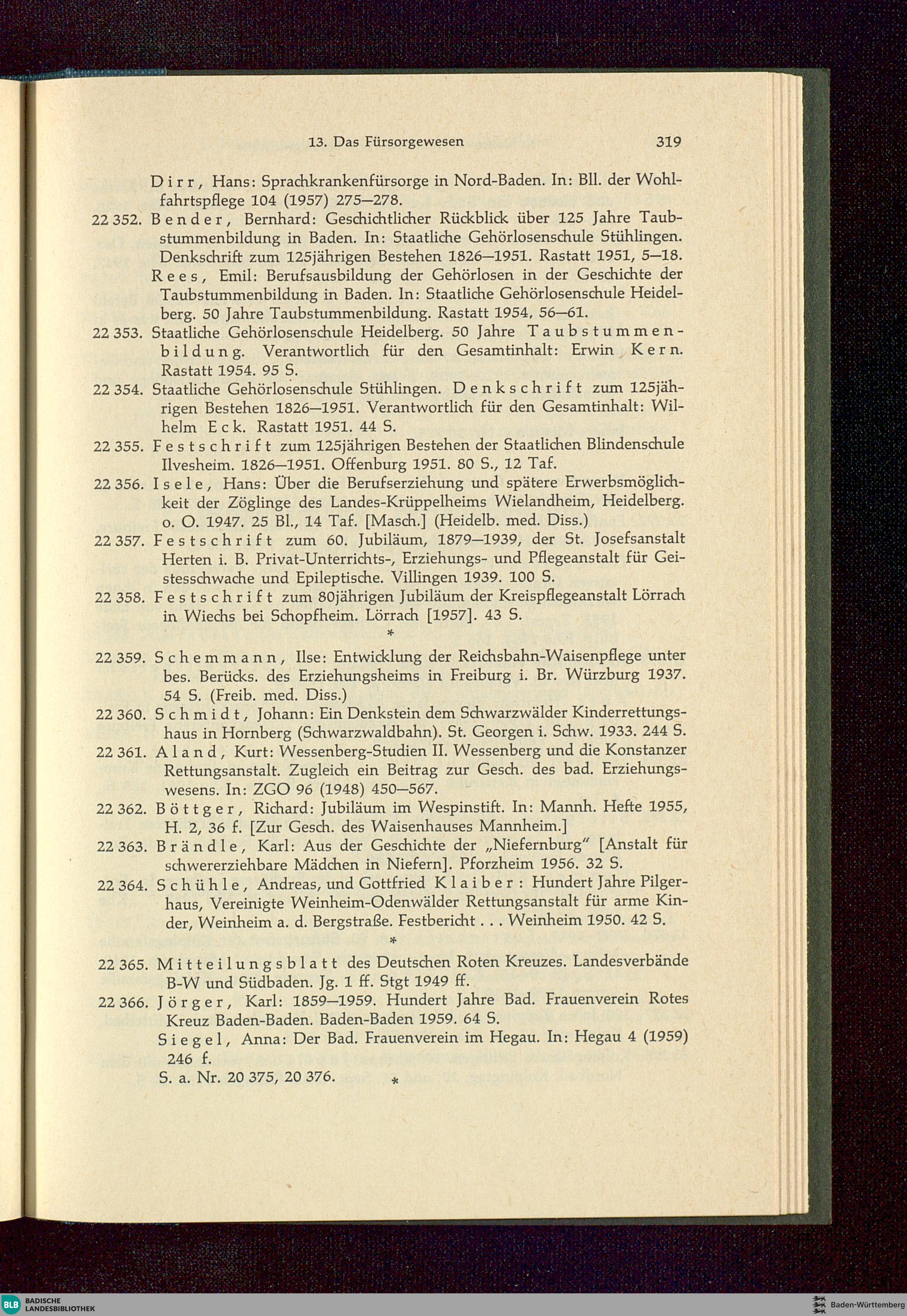 13. Das Fürsorgewesen 319

Dirr, Hans: Sprachkrankenfürsorge in Nord-Baden. In: Bll. der Wohlfahrtspflege 104 (1957) 275—278.

22 352. Bender, Bernhard: Geschichtlicher Rückblick über 125 Jahre Taubstummenbildung in Baden. In: Staatliche Gehörlosenschule Stühlingen. Denkschrift zum 125jährigen Bestehen 1826—1951. Rastatt 1951, 5—18.

Rees, Emil: Berufsausbildung der Gehörlosen in der Geschichte der Taubstummenbildung in Baden. In: Staatliche Gehörlosenschule Heidelberg. 50 Jahre Taubstummenbildung. Rastatt 1954, 56—61.

22 353. Staatliche Gehörlosenschule Heidelberg. 50 Jahre Taubstummenbildung. Verantwortlich für den Gesamtinhalt: Erwin Kern. Rastatt 1954. 95 S.

22 354. Staatliche Gehörlosenschule Stühlingen. Denkschrift zum 125jährigen Bestehen 1826—1951. Verantwortlich für den Gesamtinhalt: Wilhelm Eck. Rastatt 1951. 44 S.

22 355. Festschrift zum 125jährigen Bestehen der Staatlichen Blindenschule Ilvesheim. 1826—1951. Offenburg 1951. 80 S., 12 Taf.

22 356. Isele, Hans: Über die Berufserziehung und spätere Erwerbsmöglichkeit der Zöglinge des Landes-Krüppelheims Wielandheim, Heidelberg. o. O. 1947. 25 Bl., 14 Taf. [Masch.] (Heidelb. med. Diss.)

22 357. Festschrift zum 60. Jubiläum, 1879—1939, der St. Josefsanstalt Herten i. B. Privat-Unterrichts-, Erziehungs- und Pflegeanstalt für Geistesschwache und Epileptische. Villingen 1939. 100 S.

22 358. Festschrift zum 80jährigen Jubiläum der Kreispflegeanstalt Lörrach in Wiechs bei Schopfheim. Lörrach [1957]. 43 S.

*

22 359. Schemmann, Ilse: Entwicklung der Reichsbahn-Waisenpflege unter bes. Berücks. des Erziehungsheims in Freiburg i. Br. Würzburg 1937. 54 S. (Freib. med. Diss.)

22 360. Schmidt, Johann: Ein Denkstein dem Schwarzwälder Kinderrettungshaus in Hornberg (Schwarzwaldbahn). St. Georgen i. Schw. 1933. 244 S.

22 361. Aland, Kurt: Wessenberg-Studien II. Wessenberg und die Konstanzer Rettungsanstalt. Zugleich ein Beitrag zur Gesch. des bad. Erziehungswesens. In: ZGO 96 (1948) 450—567.

22 362. Böttger, Richard: Jubiläum im Wespinstift. In: Mannh. Hefte 1955, H. 2, 36 f. [Zur Gesch. des Waisenhauses Mannheim.]

22 363. Brändle, Karl: Aus der Geschichte der „Niefernburg" [Anstalt für schwererziehbare Mädchen in Niefern]. Pforzheim 1956. 32 S.

22 364. Schühle, Andreas, und Gottfried Klaiber: Hundert Jahre Pilgerhaus, Vereinigte Weinheim-Odenwälder Rettungsanstalt für arme Kinder, Weinheim a. d. Bergstraße. Festbericht . . . Weinheim 1950. 42 S.

*

22 365. Mitteilungsblatt des Deutschen Roten Kreuzes. Landesverbände B-W und Südbaden. Jg. 1 ff. Stgt 1949 ff.

22 366. Jörger, Karl: 1859—1959. Hundert Jahre Bad. Frauenverein Rotes Kreuz Baden-Baden. Baden-Baden 1959. 64 S.

Siegel, Anna: Der Bad. Frauenverein im Hegau. In: Hegau 4 (1959) 246 f.

S. a. Nr. 20 375, 20 376.

*

BLB BADISCHE LANDESBIBLIOTHEK

Baden-Württemberg